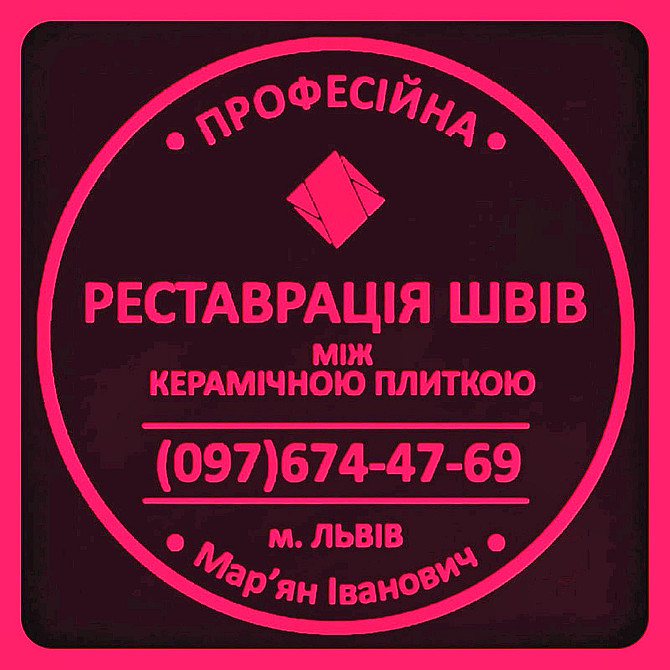 • ПРОФЕСІЙНА •

РЕСТАВРАЦІЯ ШВІВ
МІЖ
КЕРАМІЧНОЮ ПЛИТКОЮ

(097)674-47-69

м. ЛЬВІВ

• Мар’ян Іванович •